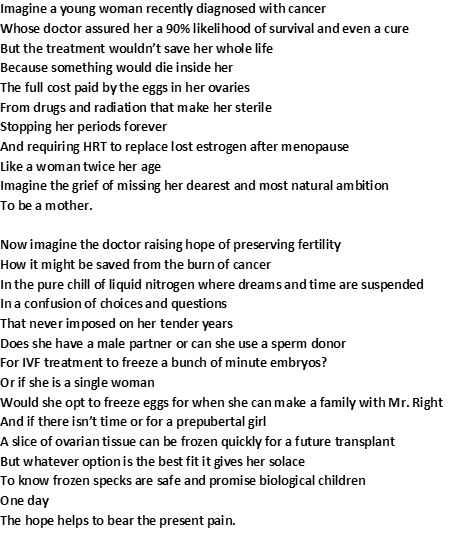 Imagine a young woman recently diagnosed with cancer
Whose doctor assured her a 90% likelihood of survival and even a cure
But the treatment wouldn't save her whole life
Because something would die inside her
The full cost paid by the eggs in her ovaries
From drugs and radiation that make her sterile
Stopping her periods forever
And requiring HRT to replace lost estrogen after menopause
Like a woman twice her age
Imagine the grief of missing her dearest and most natural ambition
To be a mother.

Now imagine the doctor raising hope of preserving fertility
How it might be saved from the burn of cancer
In the pure chill of liquid nitrogen where dreams and time are suspended
In a confusion of choices and questions
That never imposed on her tender years
Does she have a male partner or can she use a sperm donor
For IVF treatment to freeze a bunch of minute embryos?
Or if she is a single woman
Would she opt to freeze eggs for when she can make a family with Mr. Right
And if there isn't time or for a prepubertal girl
A slice of ovarian tissue can be frozen quickly for a future transplant
But whatever option is the best fit it gives her solace
To know frozen specks are safe and promise biological children
One day
The hope helps to bear the present pain.